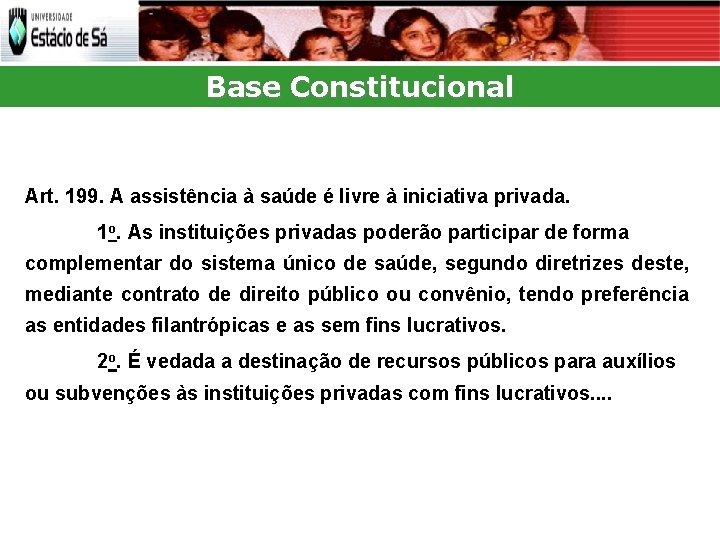 UNIVERSIDADE
Estácio de Sá

Base Constitucional

Art. 199. A assistência à saúde é livre à iniciativa privada.

1º. As instituições privadas poderão participar de forma complementar do sistema único de saúde, segundo diretrizes deste, mediante contrato de direito público ou convênio, tendo preferência as entidades filantrópicas e as sem fins lucrativos.

2º. É vedada a destinação de recursos públicos para auxílios ou subvenções às instituições privadas com fins lucrativos....